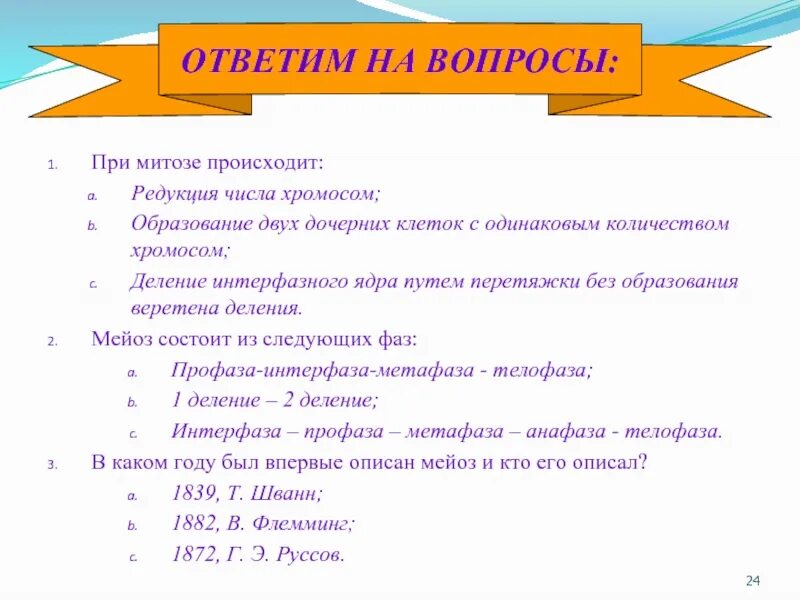 ОТВЕТИМ НА ВОПРОСЫ:

1. При митозе происходит:
a. Редукция числа хромосом;
b. Образование двух дочерних клеток с одинаковым количеством хромосом;
c. Деление интерфазного ядра путем перетяжки без образования веретена деления.

2. Мейоз состоит из следующих фаз:
a. Профаза-интерфаза-метафаза - телофаза;
b. 1 деление – 2 деление;
c. Интерфаза – профаза – метафаза – анафаза - телофаза.

3. В каком году был впервые описан мейоз и кто его описал?
a. 1839, Т. Шванн;
b. 1882, В. Флемминг;
c. 1872, Г. Э. Руссов.

24